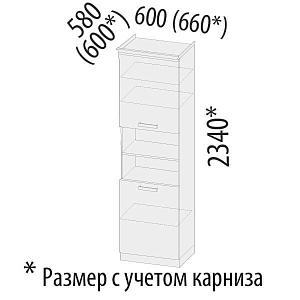 580 (600*)
600 (660*)
2340*
* Размер с учетом карниза